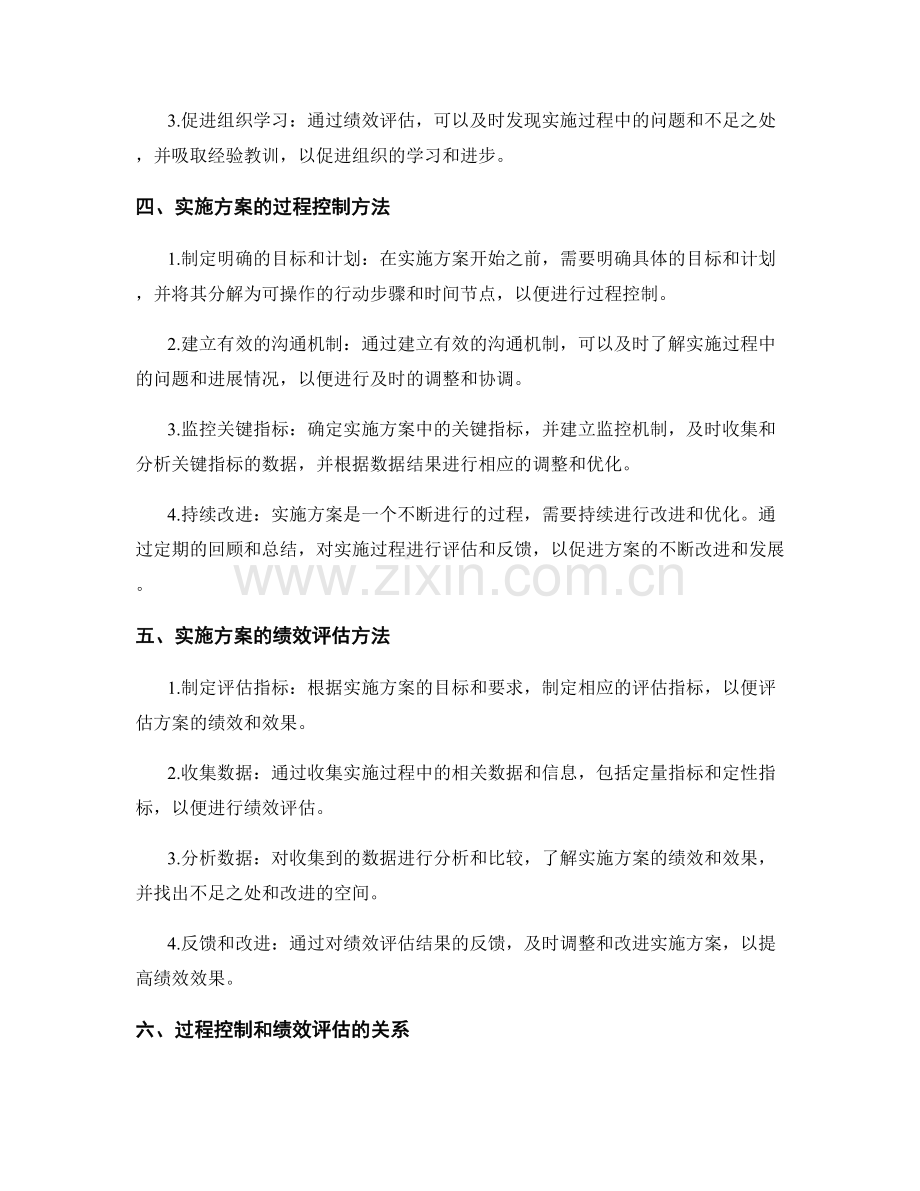 3.促进组织学习：通过绩效评估，可以及时发现实施过程中的问题和不足之处，并吸取经验教训，以促进组织的学习和进步。

四、实施方案的过程控制方法

1.制定明确的目标和计划：在实施方案开始之前，需要明确具体的目标和计划，并将其分解为可操作的行动步骤和时间节点，以便进行过程控制。

2.建立有效的沟通机制：通过建立有效的沟通机制，可以及时了解实施过程中的问题和进展情况，以便进行及时的调整和协调。

3.监控关键指标：确定实施方案中的关键指标，并建立监控机制，及时收集和分析关键指标的数据，并根据数据结果进行相应的调整和优化。

4.持续改进：实施方案是一个不断进行的过程，需要持续进行改进和优化。通过定期的回顾和总结，对实施过程进行评估和反馈，以促进方案的不断改进和发展。

五、实施方案的绩效评估方法

1.制定评估指标：根据实施方案的目标和要求，制定相应的评估指标，以便评估方案的绩效和效果。

2.收集数据：通过收集实施过程中的相关数据和信息，包括定量指标和定性指标，以便进行绩效评估。

3.分析数据：对收集到的数据进行分析和比较，了解实施方案的绩效和效果，并找出不足之处和改进的空间。

4.反馈和改进：通过对绩效评估结果的反馈，及时调整和改进实施方案，以提高绩效效果。

六、过程控制和绩效评估的关系

www.zixin.com.cn